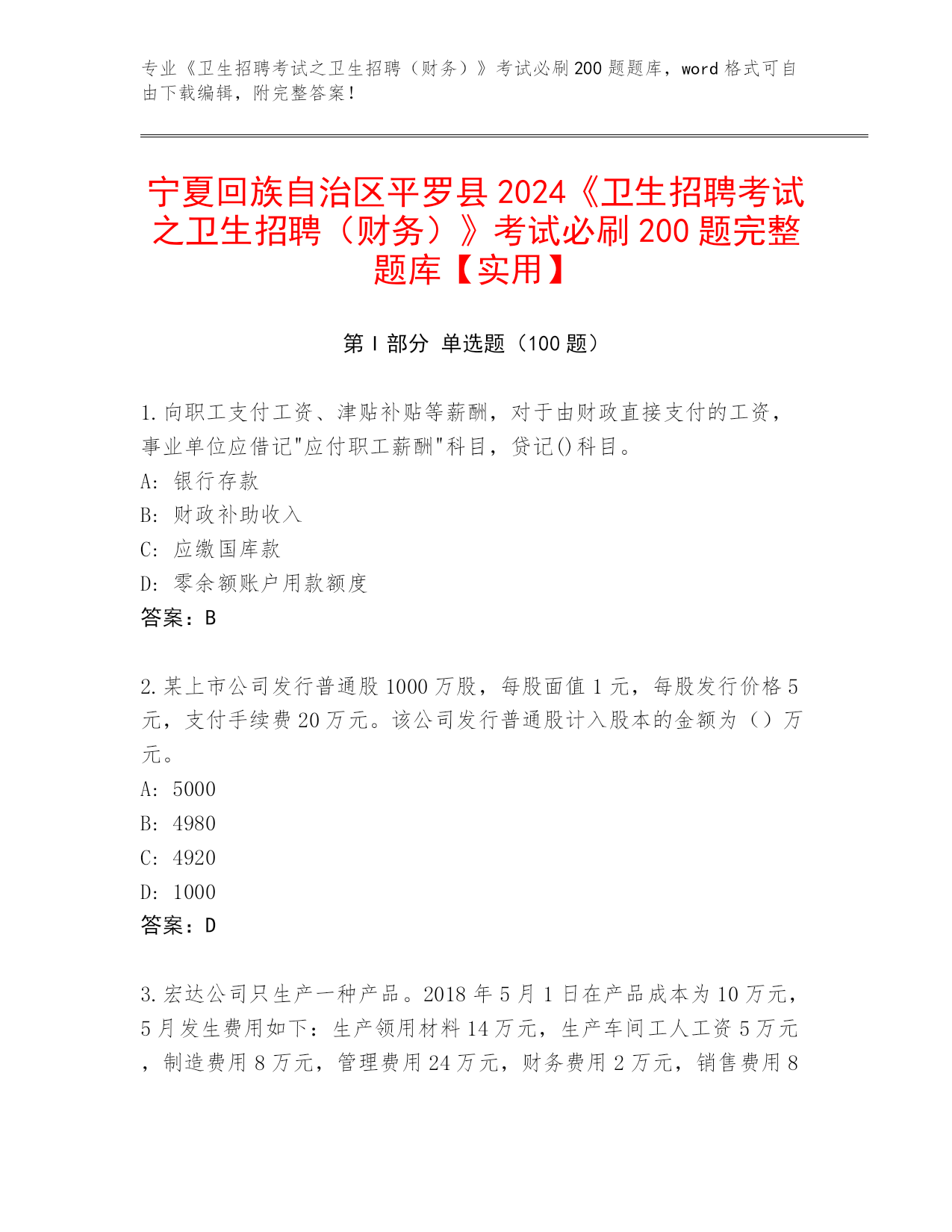 专业《卫生招聘考试之卫生招聘（财务）》考试必刷200题题库，word格式可自由下载编辑，附完整答案！

宁夏回族自治区平罗县2024《卫生招聘考试之卫生招聘（财务）》考试必刷200题完整题库【实用】

第I部分 单选题（100题）

1.向职工支付工资、津贴补贴等薪酬，对于由财政直接支付的工资，事业单位应借记"应付职工薪酬"科目，贷记()科目。
A: 银行存款
B: 财政补助收入
C: 应缴国库款
D: 零余额账户用款额度
答案：B

2.某上市公司发行普通股1000万股，每股面值1元，每股发行价格5元，支付手续费20万元。该公司发行普通股计入股本的金额为（）万元。
A: 5000
B: 4980
C: 4920
D: 1000
答案：D

3.宏达公司只生产一种产品。2018年5月1日在产品成本为10万元，5月发生费用如下：生产领用材料14万元，生产车间工人工资5万元，制造费用8万元，管理费用24万元，财务费用2万元，销售费用8